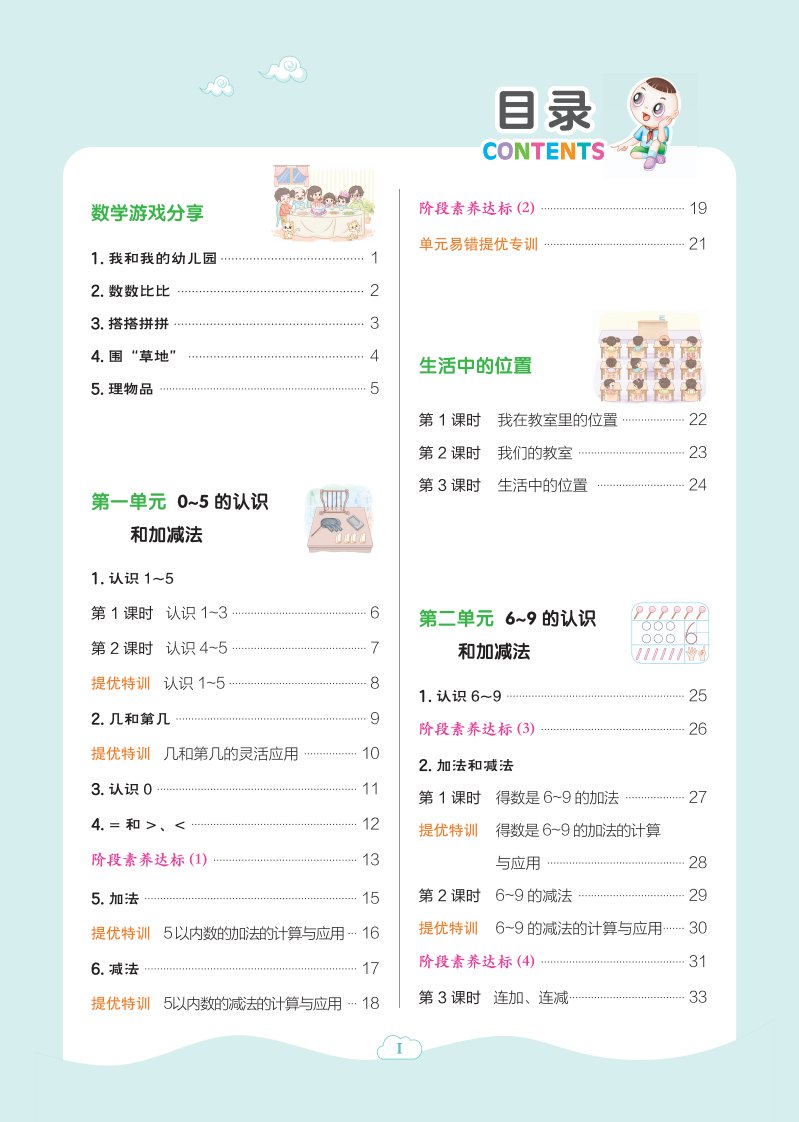 目录
CONTENTS

数学游戏分享

1.我和我的幼儿园 1

2.数数比比 2

3.搭搭拼拼 3

4.围“草地” 4

5.理物品 5

第一单元 0~5的认识和加减法

1.认识1~5

第1课时 认识1~3 6

第2课时 认识4~5 7

提优特训 认识1~5 8

2.几和第几 9

提优特训 几和第几的灵活应用 10

3.认识0 11

4.=和>、< 12

阶段素养达标(1) 13

5.加法 15

提优特训 5以内数的加法的计算与应用 16

6.减法 17

提优特训 5以内数的减法的计算与应用 18

阶段素养达标(2) 19

单元易错提优专训 21

生活中的位置

第1课时 我在教室里的位置 22

第2课时 我们的教室 23

第3课时 生活中的位置 24

第二单元 6~9的认识和加减法

1.认识6~9 25

阶段素养达标(3) 26

2.加法和减法

第1课时 得数是6~9的加法 27

提优特训 得数是6~9的加法的计算与应用 28

第2课时 6~9的减法 29

提优特训 6~9的减法的计算与应用 30

阶段素养达标(4) 31

第3课时 连加、连减 33

I